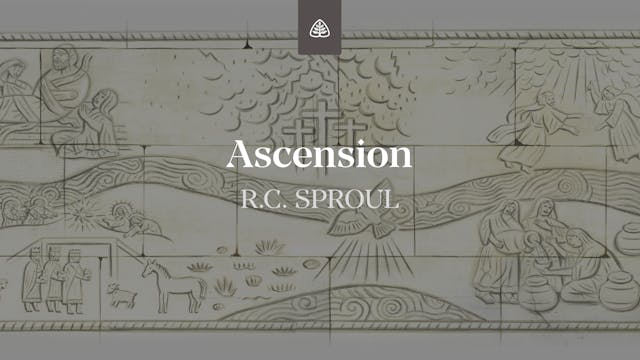 Ascension

R.C. SPROUL